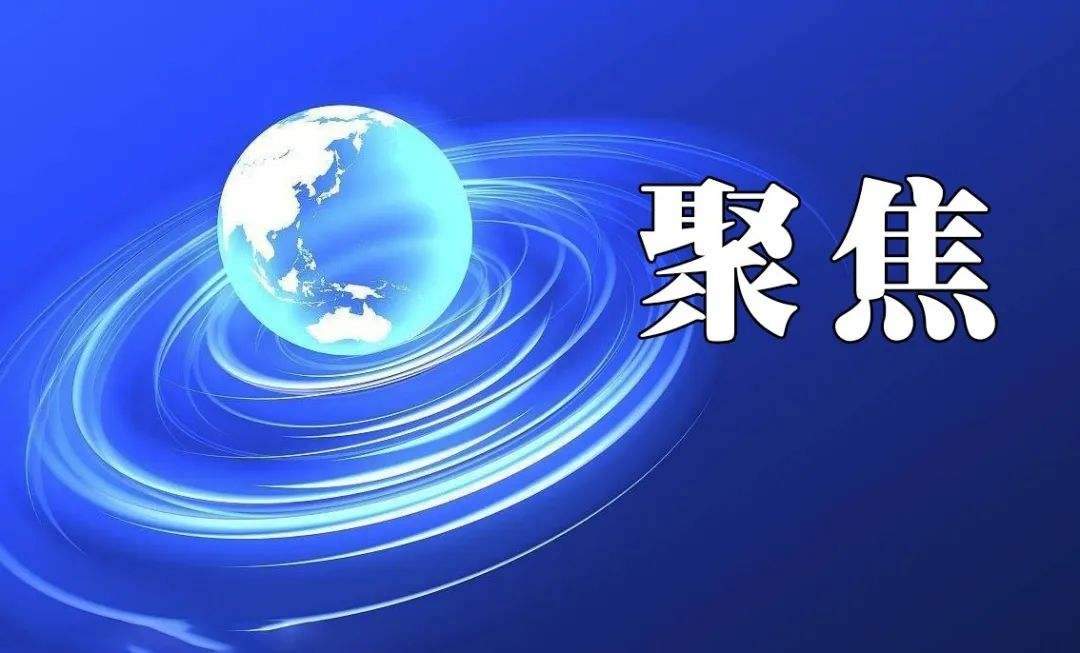 聚焦